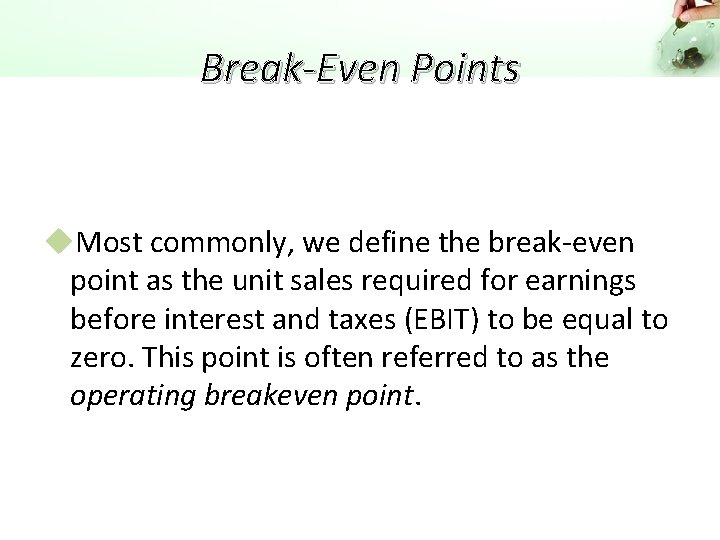 Break-Even Points

Most commonly, we define the break-even point as the unit sales required for earnings before interest and taxes (EBIT) to be equal to zero. This point is often referred to as the operating breakeven point.